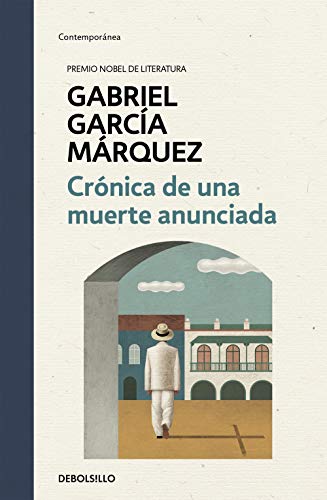 Contemporánea

PREMIO NOBEL DE LITERATURA

GABRIEL GARCÍA MÁRQUEZ

Crónica de una muerte anunciada

DEBOLSILLO